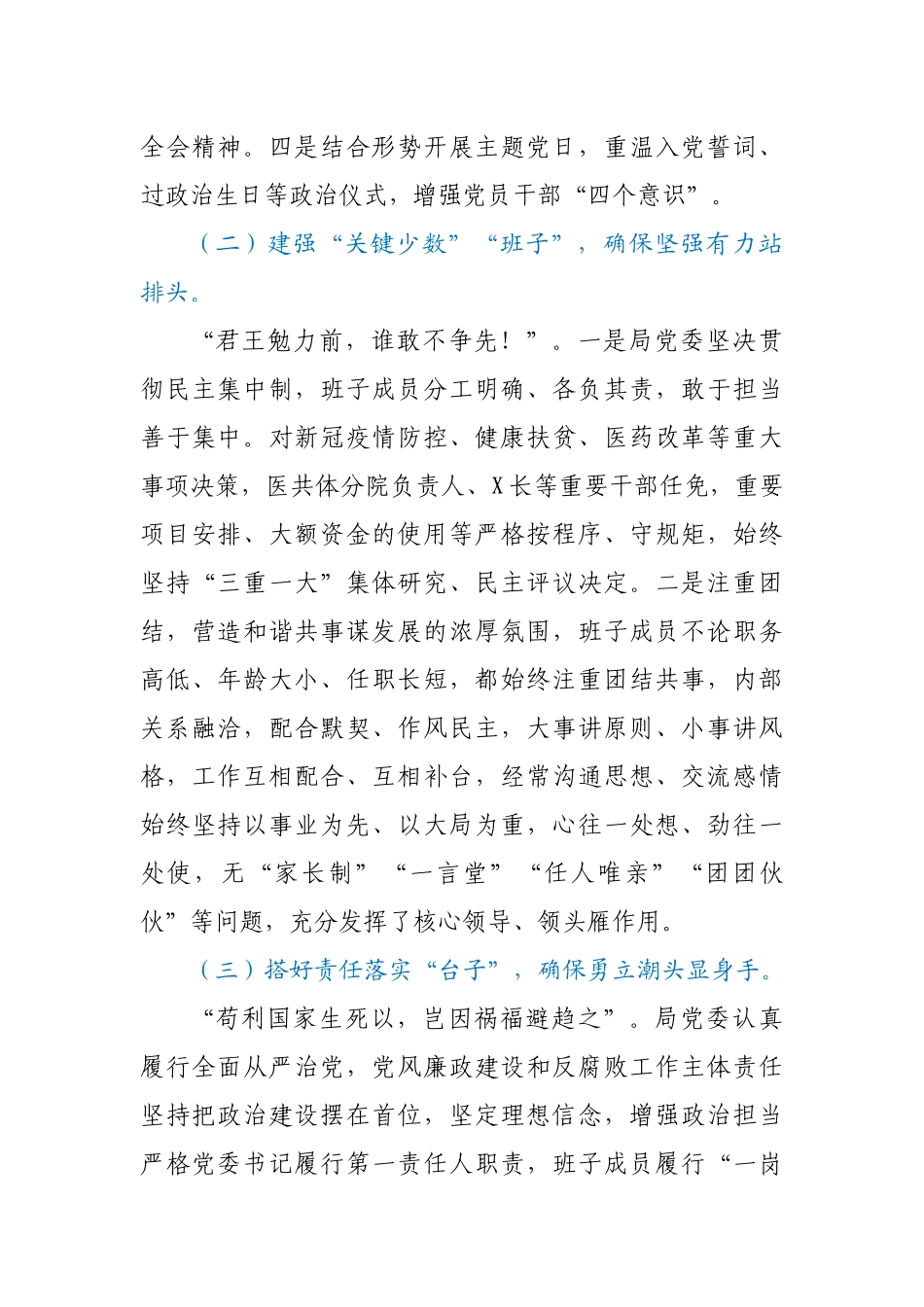 全会精神。四是结合形势开展主题党日，重温入党誓词、过政治生日等政治仪式，增强党员干部“四个意识”。

（二）建强“关键少数”“班子”，确保坚强有力站排头。

“君王勉力前，谁敢不争先！”。一是局党委坚决贯彻民主集中制，班子成员分工明确、各负其责，敢于担当善于集中。对新冠疫情防控、健康扶贫、医药改革等重大事项决策，医共体分院负责人、X长等重要干部任免，重要项目安排、大额资金的使用等严格按程序、守规矩，始终坚持“三重一大”集体研究、民主评议决定。二是注重团结，营造和谐共事谋发展的浓厚氛围，班子成员不论职务高低、年龄大小、任职长短，都始终注重团结共事，内部关系融洽，配合默契、作风民主，大事讲原则、小事讲风格，工作互相配合、互相补台，经常沟通思想、交流感情始终坚持以事业为先、以大局为重，心往一处想、劲往一处使，无“家长制”“一言堂”“任人唯亲”“团团伙伙”等问题，充分发挥了核心领导、领头雁作用。

（三）搭好责任落实“台子”，确保勇立潮头显身手。

“苟利国家生死以，岂因祸福避趋之”。局党委认真履行全面从严治党，党风廉政建设和反腐败工作主体责任坚持把政治建设摆在首位，坚定理想信念，增强政治担当严格党委书记履行第一责任人职责，班子成员履行“一岗